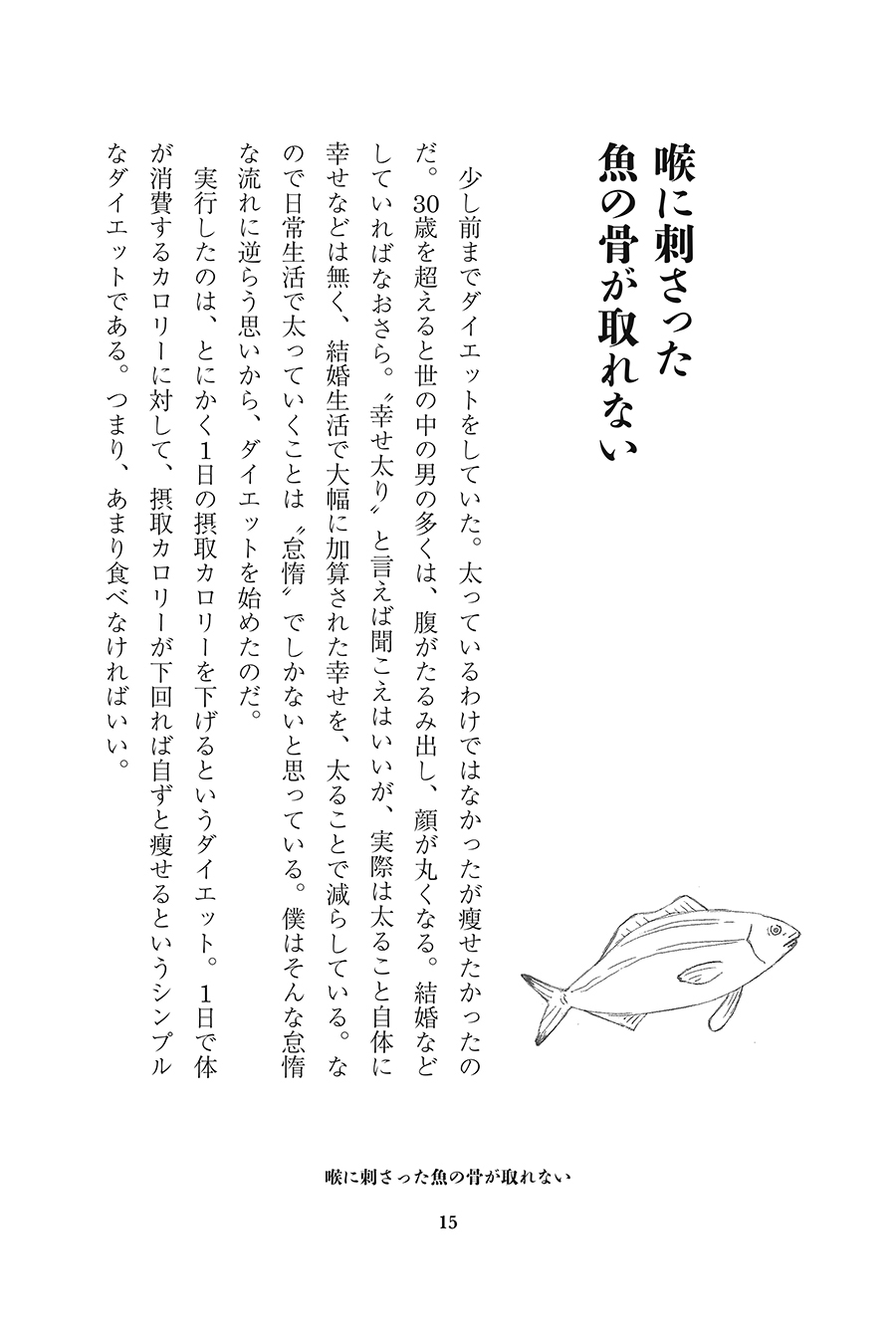 喉に刺さった
魚の骨が取れない

少し前までダイエットをしていた。太っているわけではなかったが痩せたかったのだ。30歳を超えると世の中の男の多くは、腹がたるみ出し、顔が丸くなる。結婚などしていればなおさら。〝幸せ太り〟と言えば聞こえはいいが、実際は太ること自体に幸せなどは無く、結婚生活で大幅に加算された幸せを、太ることで減らしている。なので日常生活で太っていくことは〝怠惰〟でしかないと思っている。僕はそんな怠惰な流れに逆らう思いから、ダイエットを始めたのだ。

実行したのは、とにかく1日の摂取カロリーを下げるというダイエット。1日で体が消費するカロリーに対して、摂取カロリーが下回れば自ずと痩せるというシンプルなダイエットである。つまり、あまり食べなければいい。

喉に刺さった魚の骨が取れない

15